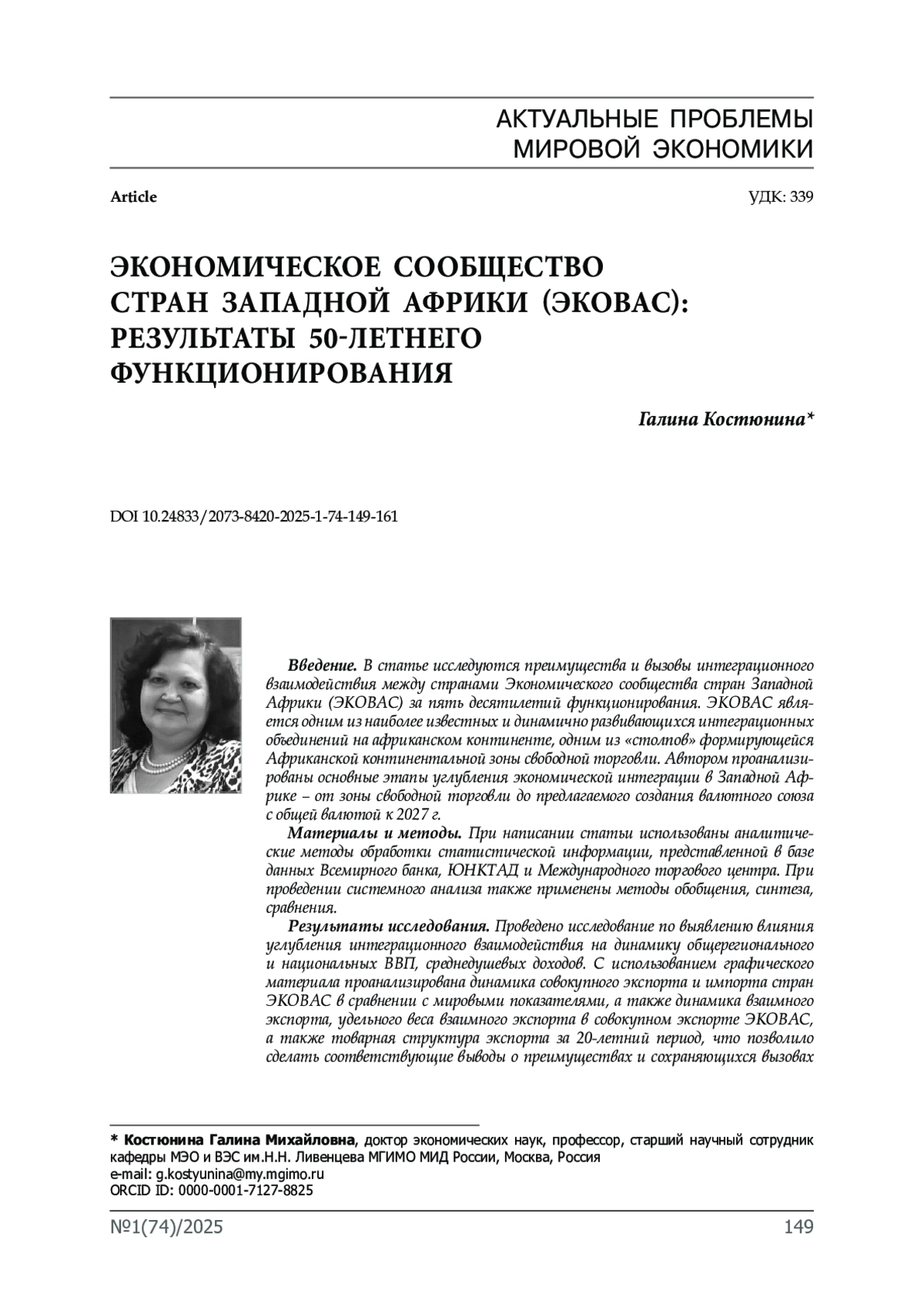 АКТУАЛЬНЫЕ ПРОБЛЕМЫ МИРОВОЙ ЭКОНОМИКИ

Article

УДК: 339

ЭКОНОМИЧЕСКОЕ СООБЩЕСТВО СТРАН ЗАПАДНОЙ АФРИКИ (ЭКОВАС): РЕЗУЛЬТАТЫ 50-ЛЕТНЕГО ФУНКЦИОНИРОВАНИЯ

Галина Костюнина*

DOI 10.24833/2073-8420-2025-1-74-149-161

Введение. В статье исследуются преимущества и вызовы интеграционного взаимодействия между странами Экономического сообщества стран Западной Африки (ЭКОВАС) за пять десятилетий функционирования. ЭКОВАС является одним из наиболее известных и динамично развивающихся интеграционных объединений на африканском континенте, одним из «столпов» формирующейся Африканской континентальной зоны свободной торговли. Автором проанализированы основные этапы углубления экономической интеграции в Западной Африке – от зоны свободной торговли до предлагаемого создания валютного союза с общей валютой к 2027 г.

Материалы и методы. При написании статьи использованы аналитические методы обработки статистической информации, представленной в базе данных Всемирного банка, ЮНКТАД и Международного торгового центра. При проведении системного анализа также применены методы обобщения, синтеза, сравнения.

Результаты исследования. Проведено исследование по выявлению влияния углубления интеграционного взаимодействия на динамику общерегионального и национальных ВВП, среднедушевых доходов. С использованием графического материала проанализирована динамика совокупного экспорта и импорта стран ЭКОВАС в сравнении с мировыми показателями, а также динамика взаимного экспорта, удельного веса взаимного экспорта в совокупном экспорте ЭКОВАС, а также товарная структура экспорта за 20-летний период, что позволило сделать соответствующие выводы о преимуществах и сохраняющихся вызовах

* Костюнина Галина Михайловна, доктор экономических наук, профессор, старший научный сотрудник кафедры МЭО и ВЭС им.Н.Н. Ливенцева МГИМО МИД России, Москва, Россия
e-mail: g.kostyunina@my.mgimo.ru
ORCID ID: 0000-0001-7127-8825

№1(74)/2025

149